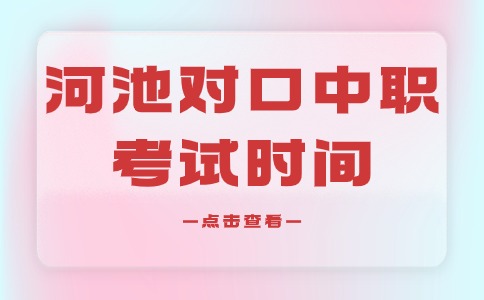 河池对口中职
考试时间

—点击查看—